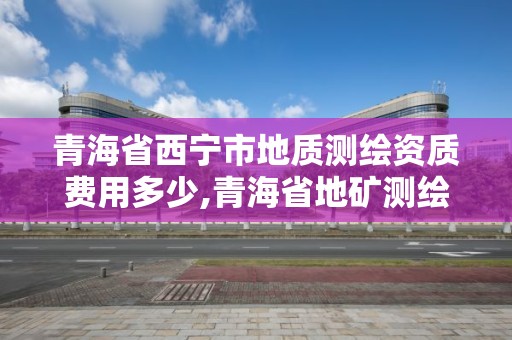 青海省西宁市地质测绘资质费用多少,青海省地矿测绘